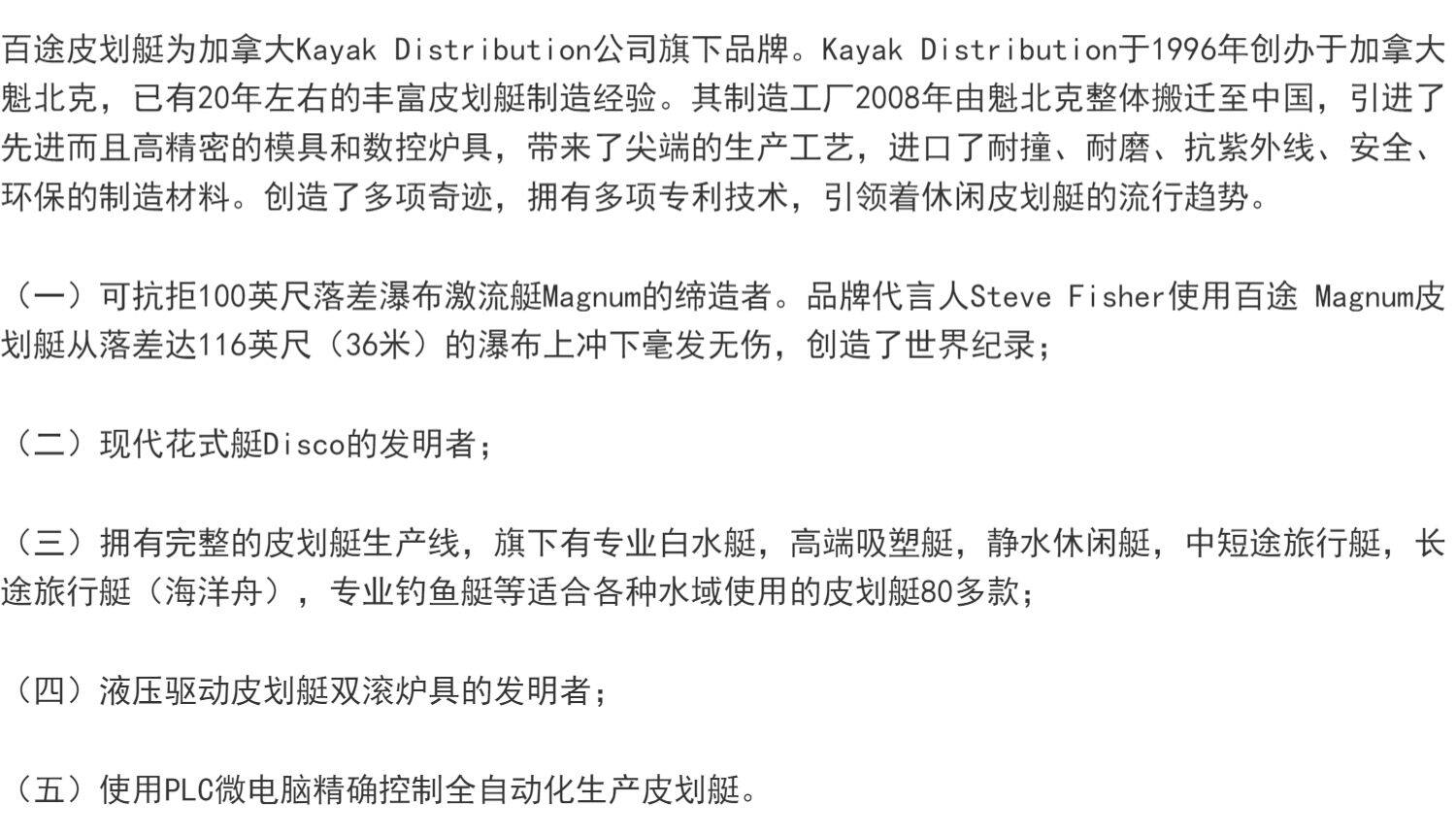 百途皮划艇为加拿大Kayak Distribution公司旗下品牌。Kayak Distribution于1996年创办于加拿大魁北克，已有20年左右的丰富皮划艇制造经验。其制造工厂2008年由魁北克整体搬迁至中国，引进了先进而且高精密的模具和数控炉具，带来了尖端的生产工艺，进口了耐撞、耐磨、抗紫外线、安全、环保的制造材料。创造了多项奇迹，拥有多项专利技术，引领着休闲皮划艇的流行趋势。

（一）可抗拒100英尺落差瀑布激流艇Magnum的缔造者。品牌代言人Steve Fisher使用百途 Magnum皮划艇从落差达116英尺（36米）的瀑布上冲下毫发无伤，创造了世界纪录；

（二）现代花式艇Disco的发明者；

（三）拥有完整的皮划艇生产线，旗下有专业白水艇，高端吸塑艇，静水休闲艇，中短途旅行艇，长途旅行艇（海洋舟），专业钓鱼艇等适合各种水域使用的皮划艇80多款；

（四）液压驱动皮划艇双滚炉具的发明者；

（五）使用PLC微电脑精确控制全自动化生产皮划艇。